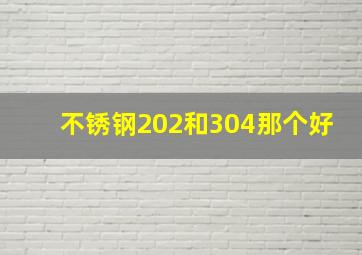 不锈钢202和304那个好